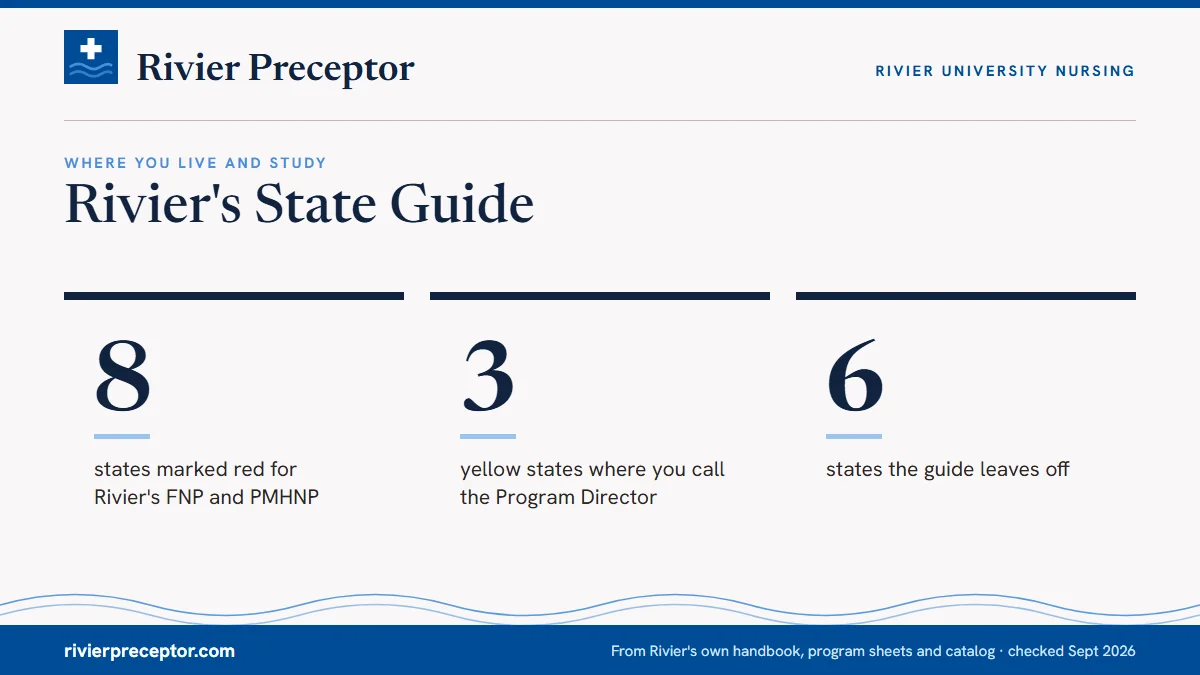 Rivier Preceptor

RIVIER UNIVERSITY NURSING

WHERE YOU LIVE AND STUDY

Rivier's State Guide

8

states marked red for Rivier's FNP and PMHNP

3

yellow states where you call the Program Director

6

states the guide leaves off

rivierpreceptor.com

From Rivier's own handbook, program sheets and catalog · checked Sept 2026